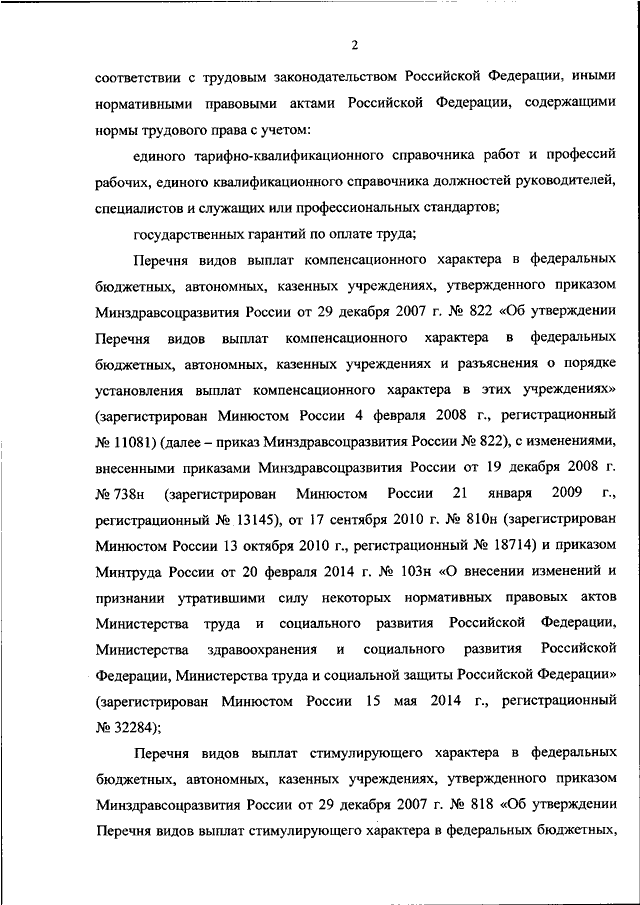 2

соответствии с трудовым законодательством Российской Федерации, иными нормативными правовыми актами Российской Федерации, содержащими нормы трудового права с учетом:

единого тарифно-квалификационного справочника работ и профессий рабочих, единого квалификационного справочника должностей руководителей, специалистов и служащих или профессиональных стандартов;

государственных гарантий по оплате труда;

Перечня видов выплат компенсационного характера в федеральных бюджетных, автономных, казенных учреждениях, утвержденного приказом Минздравсоцразвития России от 29 декабря 2007 г. № 822 «Об утверждении Перечня видов выплат компенсационного характера в федеральных бюджетных, автономных, казенных учреждениях и разъяснения о порядке установления выплат компенсационного характера в этих учреждениях» (зарегистрирован Минюстом России 4 февраля 2008 г., регистрационный № 11081) (далее – приказ Минздравсоцразвития России № 822), с изменениями, внесенными приказами Минздравсоцразвития России от 19 декабря 2008 г. № 738н (зарегистрирован Минюстом России 21 января 2009 г., регистрационный № 13145), от 17 сентября 2010 г. № 810н (зарегистрирован Минюстом России 13 октября 2010 г., регистрационный № 18714) и приказом Минтруда России от 20 февраля 2014 г. № 103н «О внесении изменений и признании утратившими силу некоторых нормативных правовых актов Министерства труда и социального развития Российской Федерации, Министерства здравоохранения и социального развития Российской Федерации, Министерства труда и социальной защиты Российской Федерации» (зарегистрирован Минюстом России 15 мая 2014 г., регистрационный № 32284);

Перечня видов выплат стимулирующего характера в федеральных бюджетных, автономных, казенных учреждениях, утвержденного приказом Минздравсоцразвития России от 29 декабря 2007 г. № 818 «Об утверждении Перечня видов выплат стимулирующего характера в федеральных бюджетных,